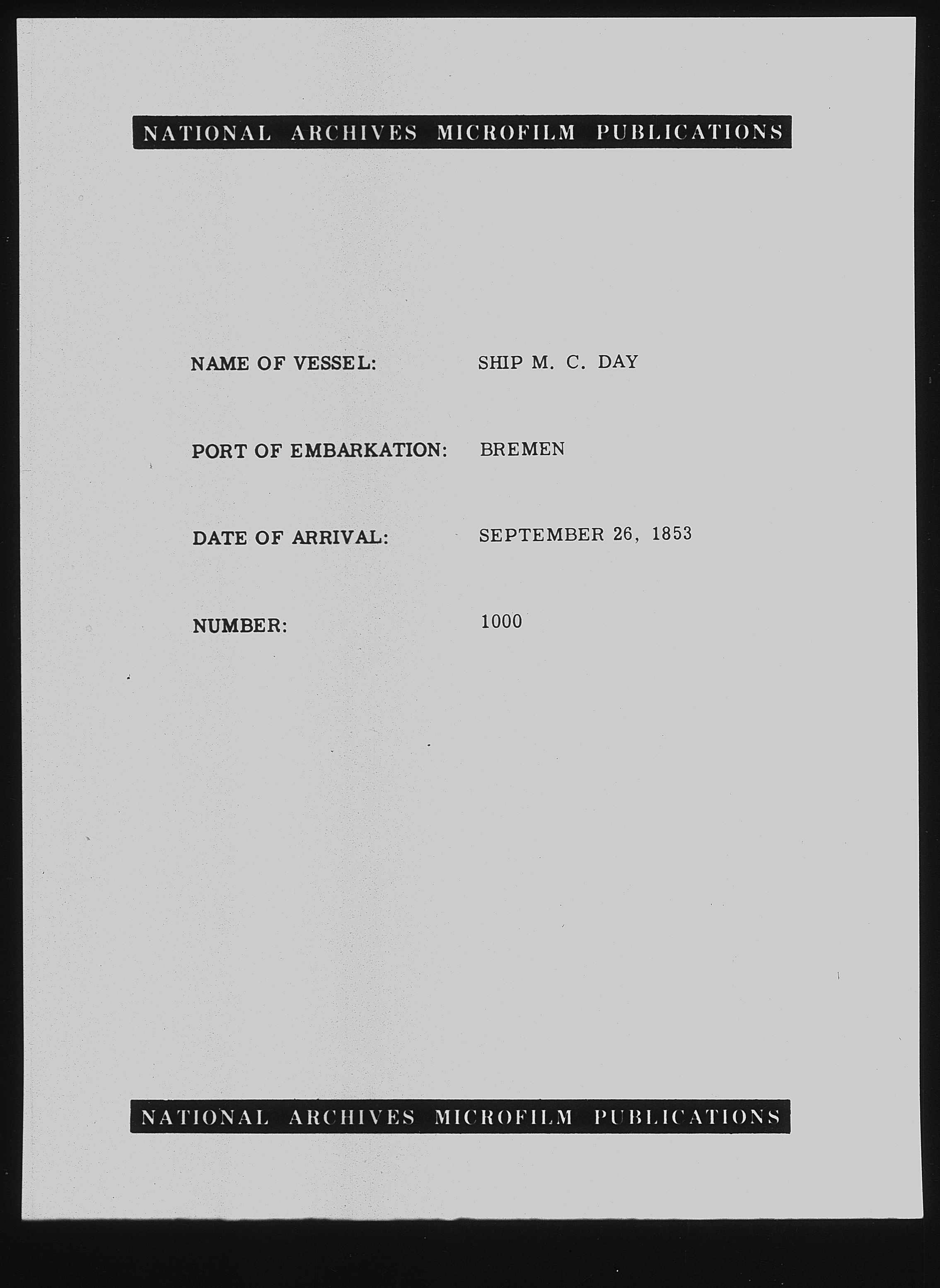 NATIONAL ARCHIVES MICROFILM PUBLICATIONS

NAME OF VESSEL: SHIP M. C. DAY

PORT OF EMBARKATION: BREMEN

DATE OF ARRIVAL: SEPTEMBER 26, 1853

NUMBER: 1000

NATIONAL ARCHIVES MICROFILM PUBLICATIONS